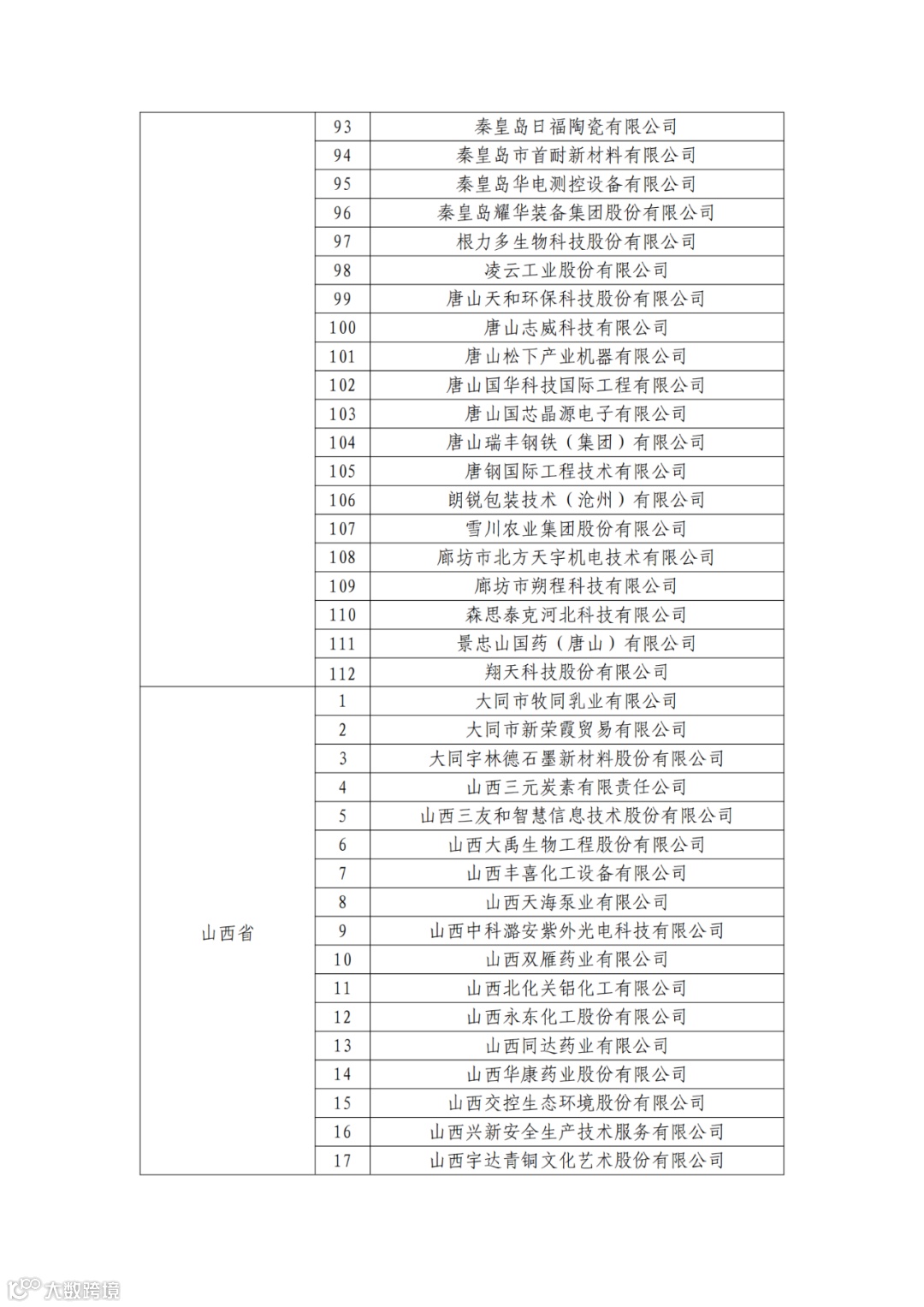 | | | |
|---|---|---|
| | 93 | 秦皇岛日福陶瓷有限公司 |
| | 94 | 秦皇岛市首耐新材料有限公司 |
| | 95 | 秦皇岛华电测控设备有限公司 |
| | 96 | 秦皇岛耀华装备集团股份有限公司 |
| | 97 | 根力多生物科技股份有限公司 |
| | 98 | 凌云工业股份有限公司 |
| | 99 | 唐山天和环保科技股份有限公司 |
| | 100 | 唐山志威科技有限公司 |
| | 101 | 唐山松下产业机器有限公司 |
| | 102 | 唐山国华科技国际工程有限公司 |
| | 103 | 唐山国芯晶源电子有限公司 |
| | 104 | 唐山瑞丰钢铁（集团）有限公司 |
| | 105 | 唐钢国际工程技术有限公司 |
| | 106 | 朗锐包装技术（沧州）有限公司 |
| | 107 | 雪川农业集团股份有限公司 |
| | 108 | 廊坊市北方天宇机电技术有限公司 |
| | 109 | 廊坊市朔程科技有限公司 |
| | 110 | 森思泰克河北科技有限公司 |
| | 111 | 景忠山国药（唐山）有限公司 |
| | 112 | 翔天科技股份有限公司 |
| 山西省 | 1 | 大同市牧同乳业有限公司 |
| | 2 | 大同市新荣霞贸易有限公司 |
| | 3 | 大同宇林德石墨新材料股份有限公司 |
| | 4 | 山西三元炭素有限责任公司 |
| | 5 | 山西三友和智慧信息技术股份有限公司 |
| | 6 | 山西大禹生物工程股份有限公司 |
| | 7 | 山西丰喜化工设备有限公司 |
| | 8 | 山西天海泵业有限公司 |
| | 9 | 山西中科潞安紫外光电科技有限公司 |
| | 10 | 山西双雁药业有限公司 |
| | 11 | 山西北化关铝化工有限公司 |
| | 12 | 山西永东化工股份有限公司 |
| | 13 | 山西同达药业有限公司 |
| | 14 | 山西华康药业股份有限公司 |
| | 15 | 山西交控生态环境股份有限公司 |
| | 16 | 山西兴新安全生产技术服务有限公司 |
| | 17 | 山西宇达青铜文化艺术股份有限公司 |

大数跨境